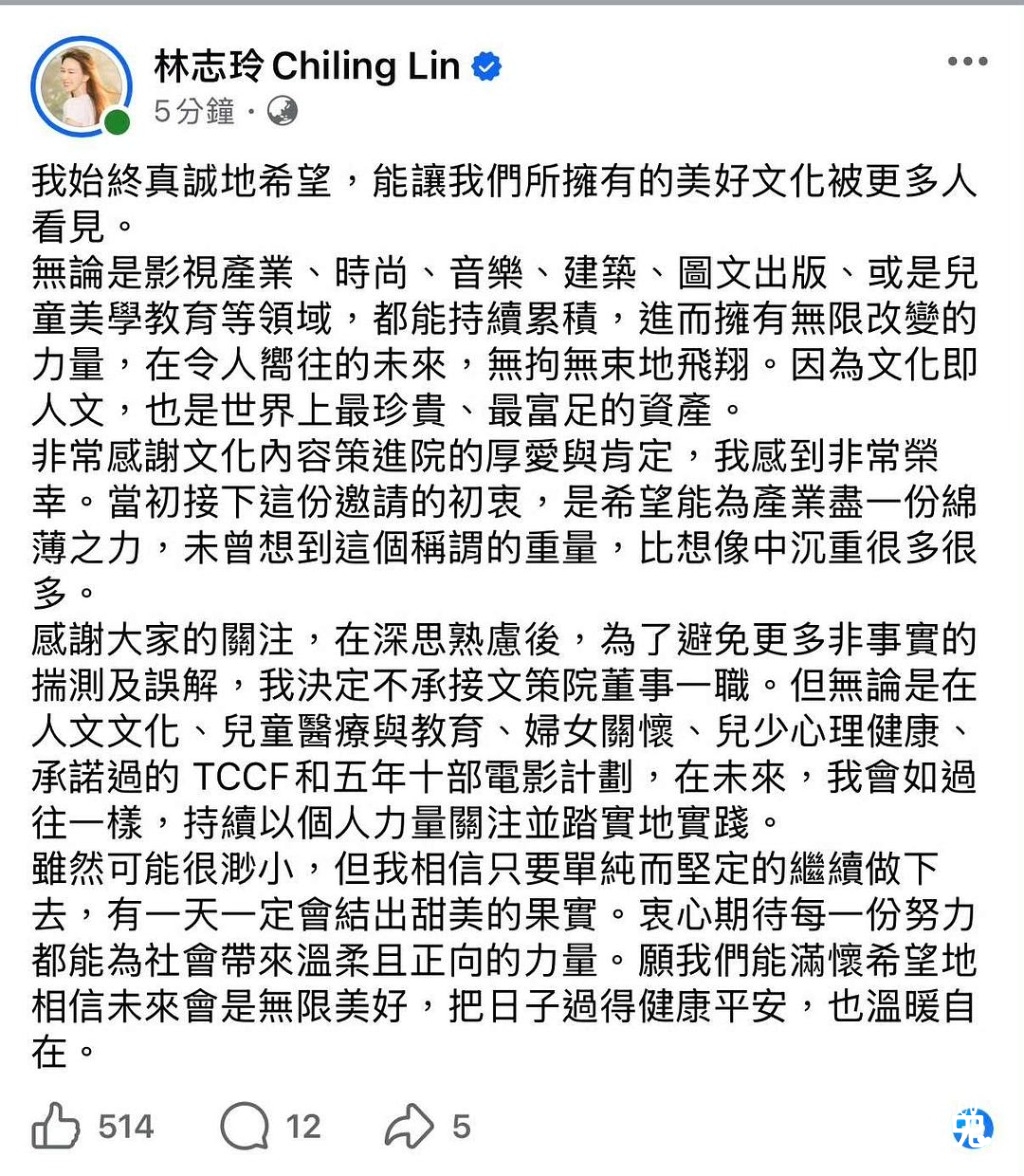 林志玲 Chiling Lin
5分鐘 ·

我始終真誠地希望，能讓我們所擁有的美好文化被更多人看見。
無論是影視產業、時尚、音樂、建築、圖文出版、或是兒童美學教育等領域，都能持續累積，進而擁有無限改變的力量，在令人嚮往的未來，無拘無束地飛翔。因為文化即人文，也是世界上最珍貴、最富足的資產。
非常感謝文化內容策進院的厚愛與肯定，我感到非常榮幸。當初接下這份邀請的初衷，是希望能為產業盡一份綿薄之力，未曾想到這個稱謂的重量，比想像中沉重很多很多。
感謝大家的關注，在深思熟慮後，為了避免更多非事實的揣測及誤解，我決定不承接文策院董事一職。但無論是在人文文化、兒童醫療與教育、婦女關懷、兒少心理健康、承諾過的 TCCF和五年十部電影計劃，在未來，我會如過往一樣，持續以個人力量關注並踏實地實踐。
雖然可能很渺小，但我相信只要單純而堅定的繼續做下去，有一天一定會結出甜美的果實。衷心期待每一份努力都能為社會帶來溫柔且正向的力量。願我們能滿懷希望地相信未來會是無限美好，把日子過得健康平安，也溫暖自在。

514 12 5